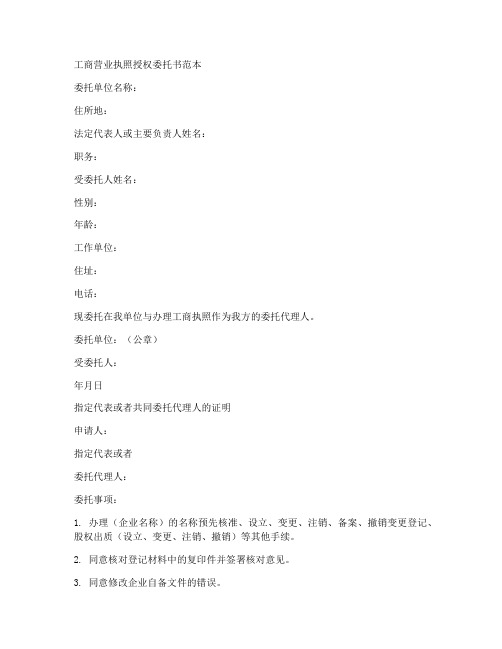 工商营业执照授权委托书范本

委托单位名称：

住所地：

法定代表人或主要负责人姓名：

职务：

受委托人姓名：

性别：

年龄：

工作单位：

住址：

电话：

现委托在我单位与办理工商执照作为我方的委托代理人。

委托单位：（公章）

受委托人：

年月日

指定代表或者共同委托代理人的证明

申请人：

指定代表或者

委托代理人：

委托事项：

1. 办理（企业名称）的名称预先核准、设立、变更、注销、备案、撤销变更登记、股权出质（设立、变更、注销、撤销）等其他手续。

2. 同意核对登记材料中的复印件并签署核对意见。

3. 同意修改企业自备文件的错误。